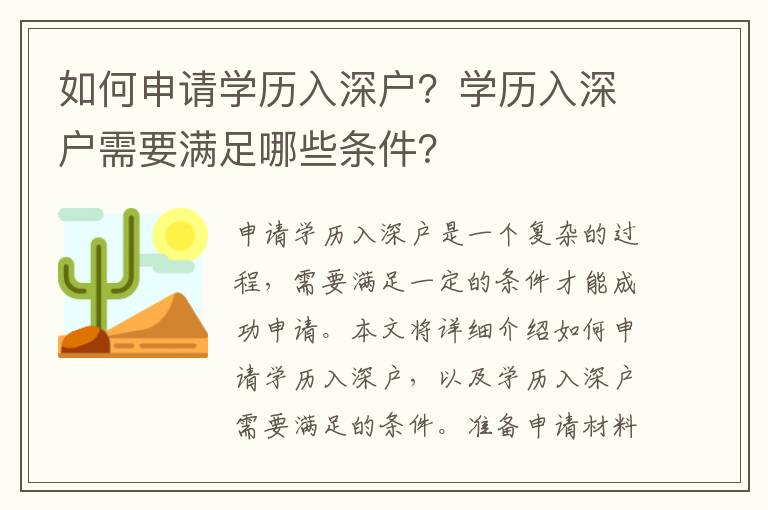 如何申请学历入深户？学历入深户需要满足哪些条件？

申请学历入深户是一个复杂的过程，需要满足一定的条件才能成功申请。本文将详细介绍如何申请学历入深户，以及学历入深户需要满足的条件。准备申请材料